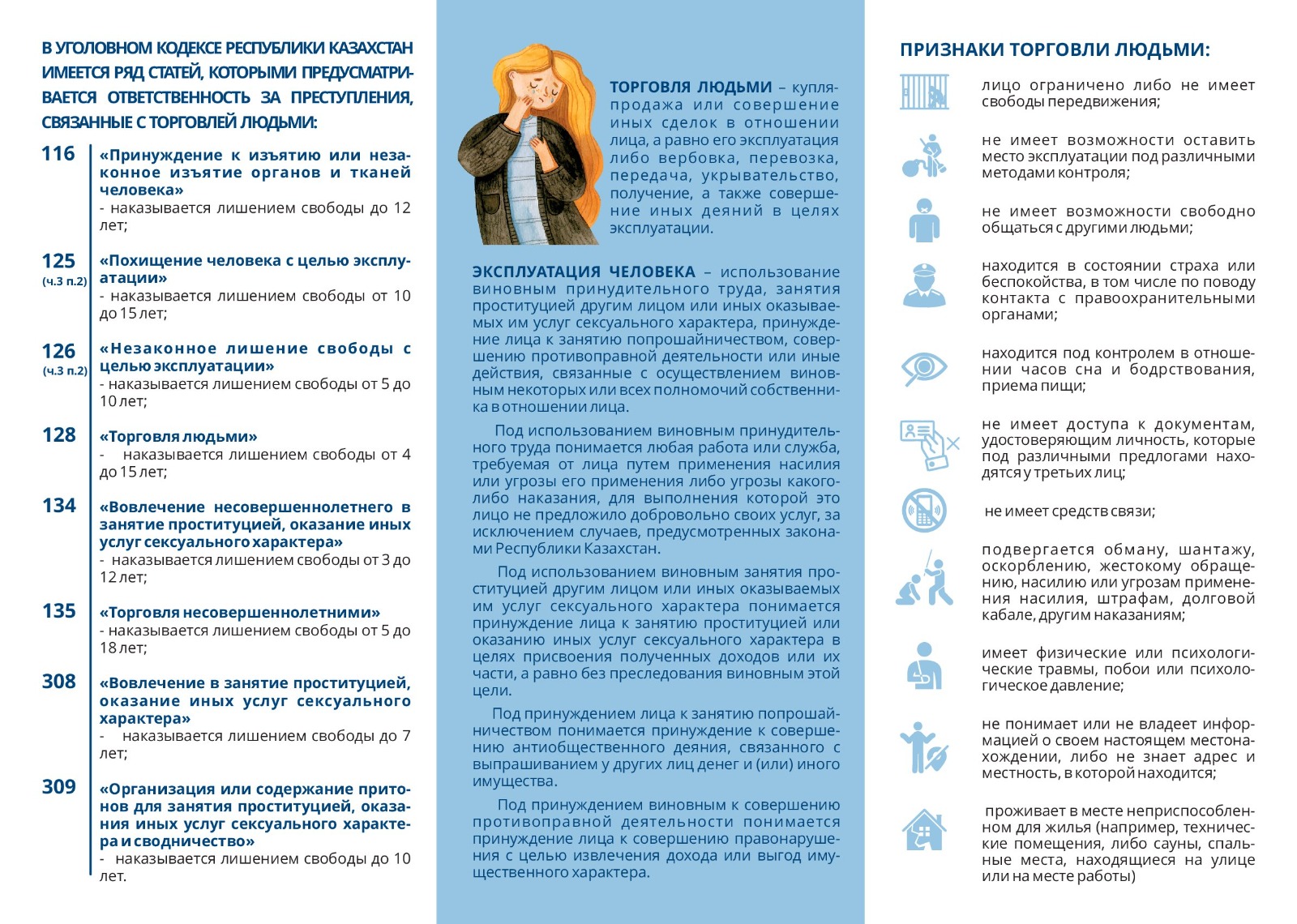 В УГОЛОВНОМ КОДЕКСЕ РЕСПУБЛИКИ КАЗАХСТАН ИМЕЕТСЯ РЯД СТАТЕЙ, КОТОРЫМИ ПРЕДУСМАТРИВАЕТСЯ ОТВЕТСТВЕННОСТЬ ЗА ПРЕСТУПЛЕНИЯ, СВЯЗАННЫЕ С ТОРГОВЛЕЙ ЛЮДЬМИ:

116 «Принуждение к изъятию или незаконное изъятие органов и тканей человека»
- наказывается лишением свободы до 12 лет;

125 (ч.3 п.2) «Похищение человека с целью эксплуатации»
- наказывается лишением свободы от 10 до 15 лет;

126 (ч.3 п.2) «Незаконное лишение свободы с целью эксплуатации»
- наказывается лишением свободы от 5 до 10 лет;

128 «Торговля людьми»
- наказывается лишением свободы от 4 до 15 лет;

134 «Вовлечение несовершеннолетнего в занятие проституцией, оказание иных услуг сексуального характера»
- наказывается лишением свободы от 3 до 12 лет;

135 «Торговля несовершеннолетними»
- наказывается лишением свободы от 5 до 18 лет;

308 «Вовлечение в занятие проституцией, оказание иных услуг сексуального характера»
- наказывается лишением свободы до 7 лет;

309 «Организация или содержание притонов для занятия проституцией, оказания иных услуг сексуального характера и сводничество»
- наказывается лишением свободы до 10 лет.

ТОРГОВЛЯ ЛЮДЬМИ – купля-продажа или совершение иных сделок в отношении лица, а равно его эксплуатация либо вербовка, перевозка, передача, укрывательство, получение, а также совершение иных деяний в целях эксплуатации.

ЭКСПЛУАТАЦИЯ ЧЕЛОВЕКА – использование виновным принудительного труда, занятия проституцией другим лицом или иных оказываемых им услуг сексуального характера, принуждение лица к занятию попрошайничеством, совершению противоправной деятельности или иные действия, связанные с осуществлением виновным некоторых или всех полномочий собственника в отношении лица.

Под использованием виновным принудительного труда понимается любая работа или служба, требуемая от лица путем применения насилия или угрозы его применения либо угрозы какого-либо наказания, для выполнения которой это лицо не предложило добровольно своих услуг, за исключением случаев, предусмотренных законами Республики Казахстан.

Под использованием виновным занятия проституцией другим лицом или иных оказываемых им услуг сексуального характера понимается принуждение лица к занятию проституцией или оказанию иных услуг сексуального характера в целях присвоения полученных доходов или их части, а равно без преследования виновным этой цели.

Под принуждением лица к занятию попрошайничеством понимается принуждение к совершению антиобщественного деяния, связанного с выпрашиванием у других лиц денег и (или) иного имущества.

Под принуждением виновным к совершению противоправной деятельности понимается принуждение лица к совершению правонарушения с целью извлечения дохода или выгод имущественного характера.

ПРИЗНАКИ ТОРГОВЛИ ЛЮДЬМИ:

лицо ограничено либо не имеет свободы передвижения;

не имеет возможности оставить место эксплуатации под различными методами контроля;

не имеет возможности свободно общаться с другими людьми;

находится в состоянии страха или беспокойства, в том числе по поводу контакта с правоохранительными органами;

находится под контролем в отношении часов сна и бодрствования, приема пищи;

не имеет доступа к документам, удостоверяющим личность, которые под различными предлогами находятся у третьих лиц;

не имеет средств связи;

подвергается обману, шантажу, оскорблению, жестокому обращению, насилию или угрозам применения насилия, штрафам, долговой кабале, другим наказаниям;

имеет физические или психологические травмы, побои или психологическое давление;

не понимает или не владеет информацией о своем настоящем местонахождении, либо не знает адрес и местность, в которой находится;

проживает в месте неприспособленном для жилья (например, технические помещения, либо сауны, спальные места, находящиеся на улице или на месте работы)